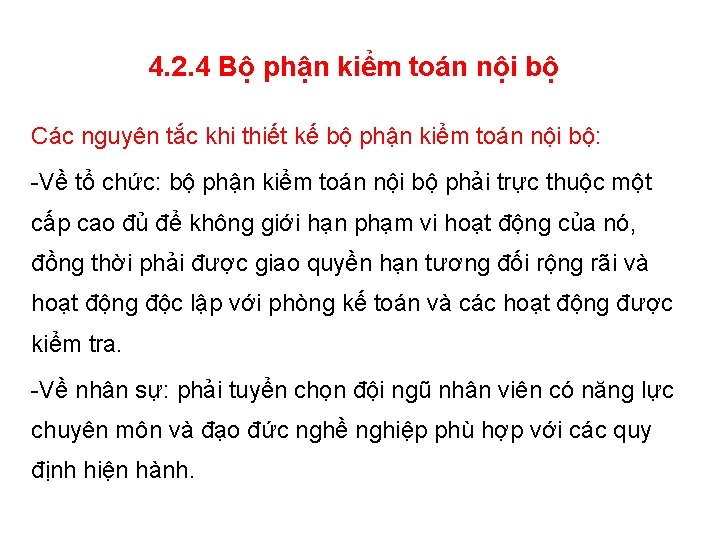 4.2.4 Bộ phận kiểm toán nội bộ

Các nguyên tắc khi thiết kế bộ phận kiểm toán nội bộ:

-Về tổ chức: bộ phận kiểm toán nội bộ phải trực thuộc một cấp cao đủ để không giới hạn phạm vi hoạt động của nó, đồng thời phải được giao quyền hạn tương đối rộng rãi và hoạt động độc lập với phòng kế toán và các hoạt động được kiểm tra.

-Về nhân sự: phải tuyển chọn đội ngũ nhân viên có năng lực chuyên môn và đạo đức nghề nghiệp phù hợp với các quy định hiện hành.